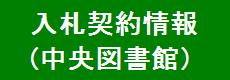 入札契約情報
（中央図書館）